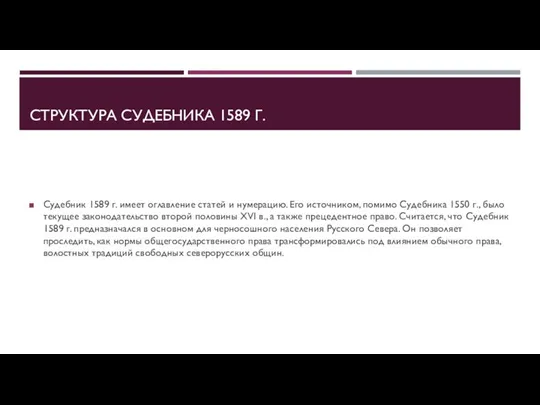 СТРУКТУРА СУДЕБНИКА 1589 Г.

Судебник 1589 г. имеет оглавление статей и нумерацию. Его источником, помимо Судебника 1550 г., было текущее законодательство второй половины XVI в., а также прецедентное право. Считается, что Судебник 1589 г. предназначался в основном для черносошного населения Русского Севера. Он позволяет проследить, как нормы общегосударственного права трансформировались под влиянием обычного права, волостных традиций свободных северорусских общин.